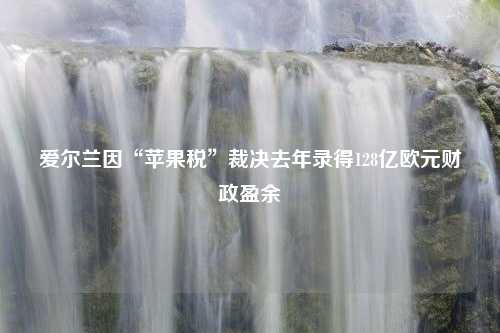 爱尔兰因“苹果税”裁决去年录得128亿欧元财政盈余